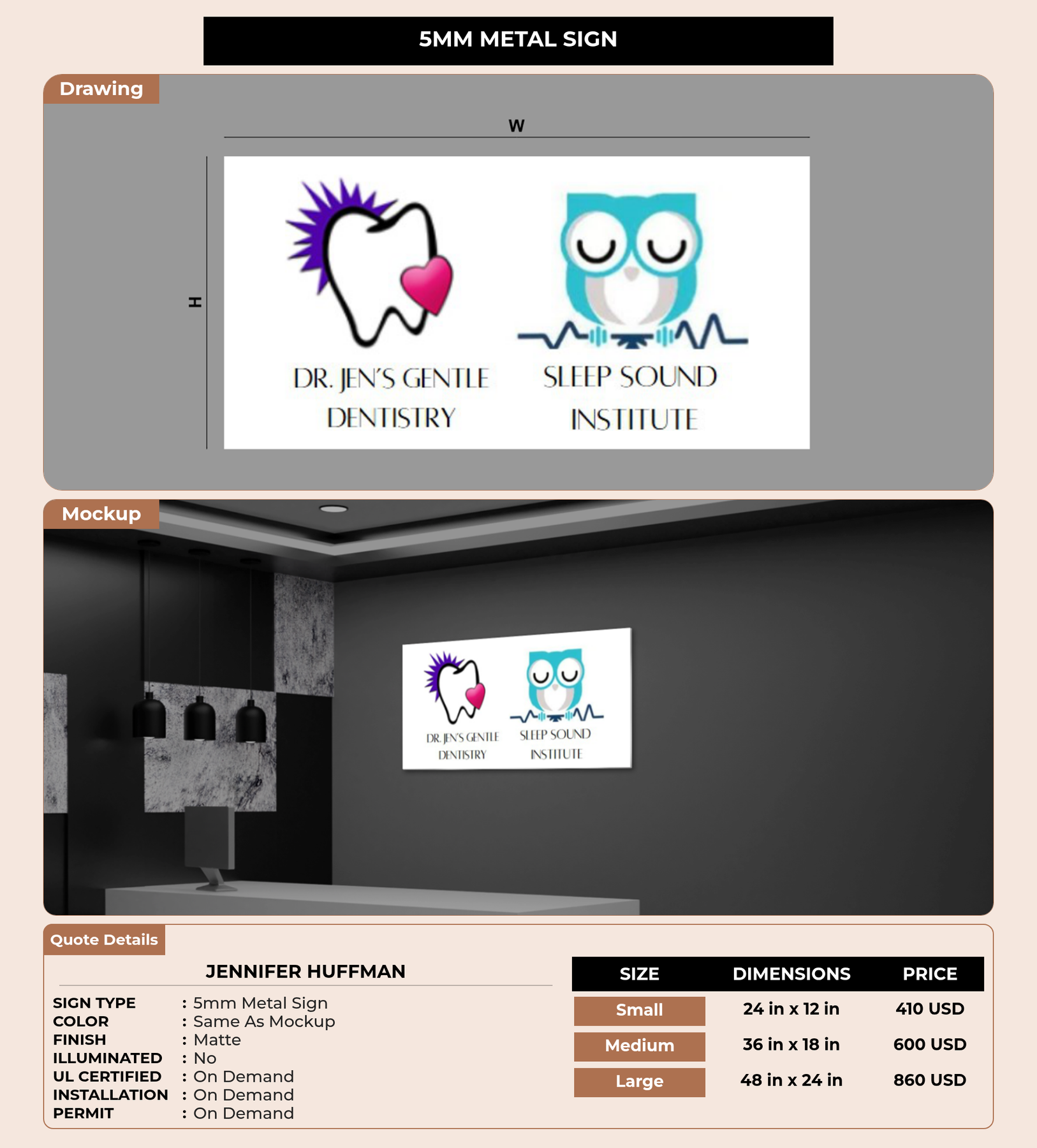 5MM METAL SIGN

Drawing

W

H

DR. JEN'S GENTLE DENTISTRY

SLEEP SOUND INSTITUTE

Mockup

DR. JEN'S GENTLE DENTISTRY

SLEEP SOUND INSTITUTE

Quote Details

JENNIFER HUFFMAN

SIGN TYPE : 5mm Metal Sign
COLOR : Same As Mockup
FINISH : Matte
ILLUMINATED : No
UL CERTIFIED : On Demand
INSTALLATION : On Demand
PERMIT : On Demand

| SIZE | DIMENSIONS | PRICE |
|---|---|---|
| Small | 24 in x 12 in | 410 USD |
| Medium | 36 in x 18 in | 600 USD |
| Large | 48 in x 24 in | 860 USD |